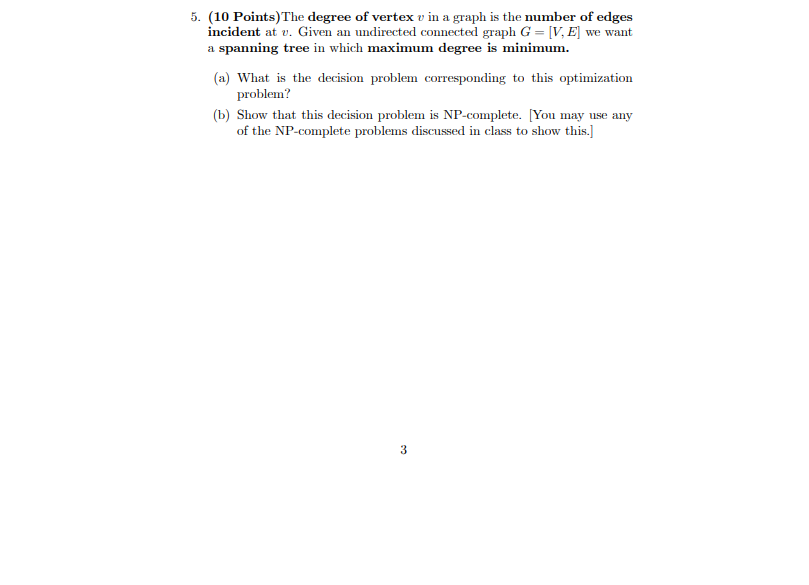 5. (10 Points)The degree of vertex $v$ in a graph is the number of edges incident at $v$. Given an undirected connected graph $G = [V, E]$ we want a spanning tree in which maximum degree is minimum.

(a) What is the decision problem corresponding to this optimization problem?

(b) Show that this decision problem is NP-complete. [You may use any of the NP-complete problems discussed in class to show this.]

3